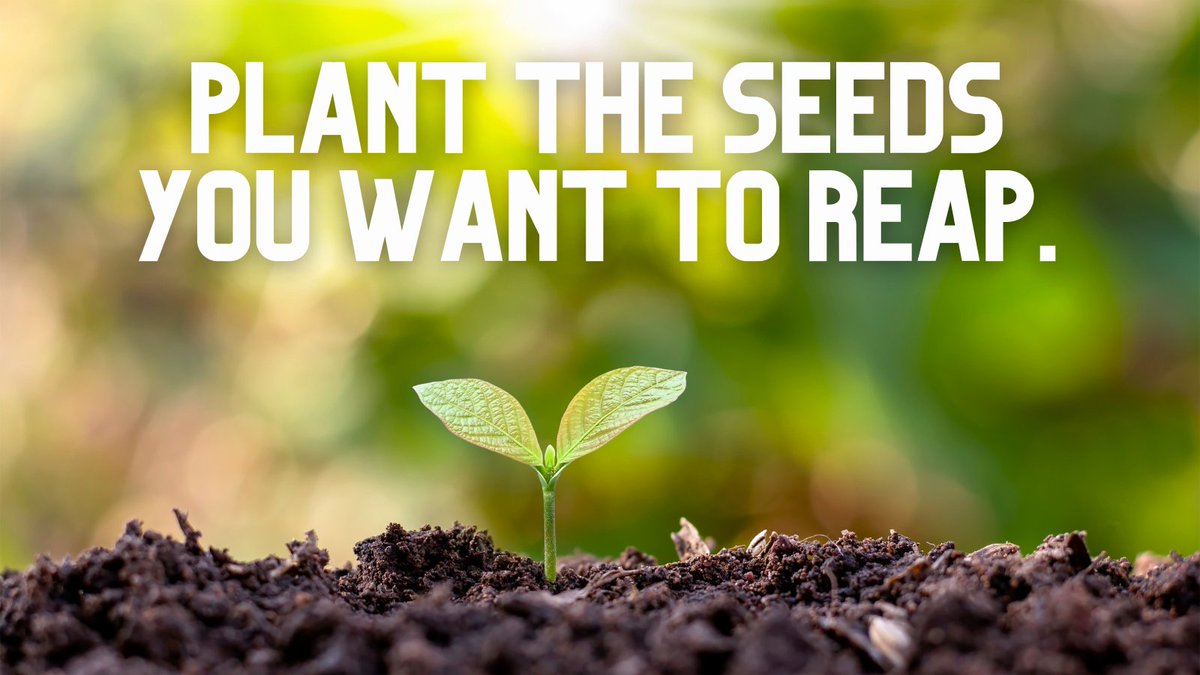 PLANT THE SEEDS YOU WANT TO REAP.